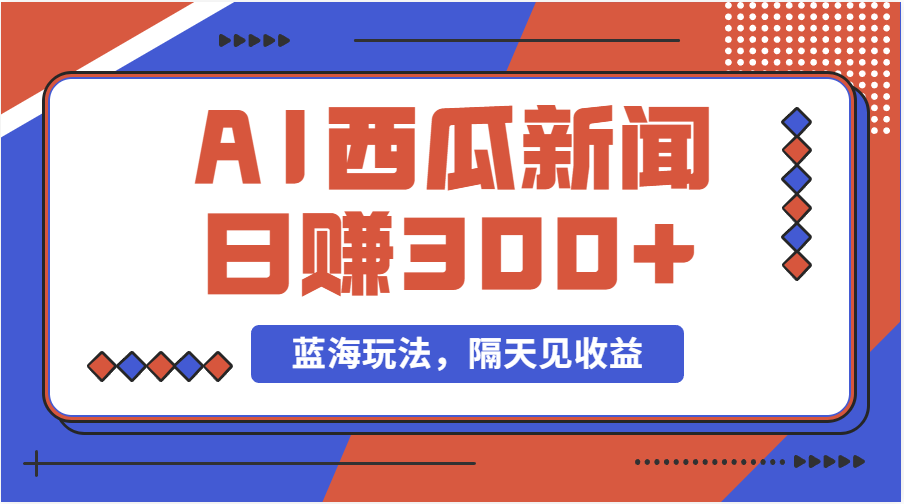 AI西瓜新闻
日赚300+

蓝海玩法，隔天见收益